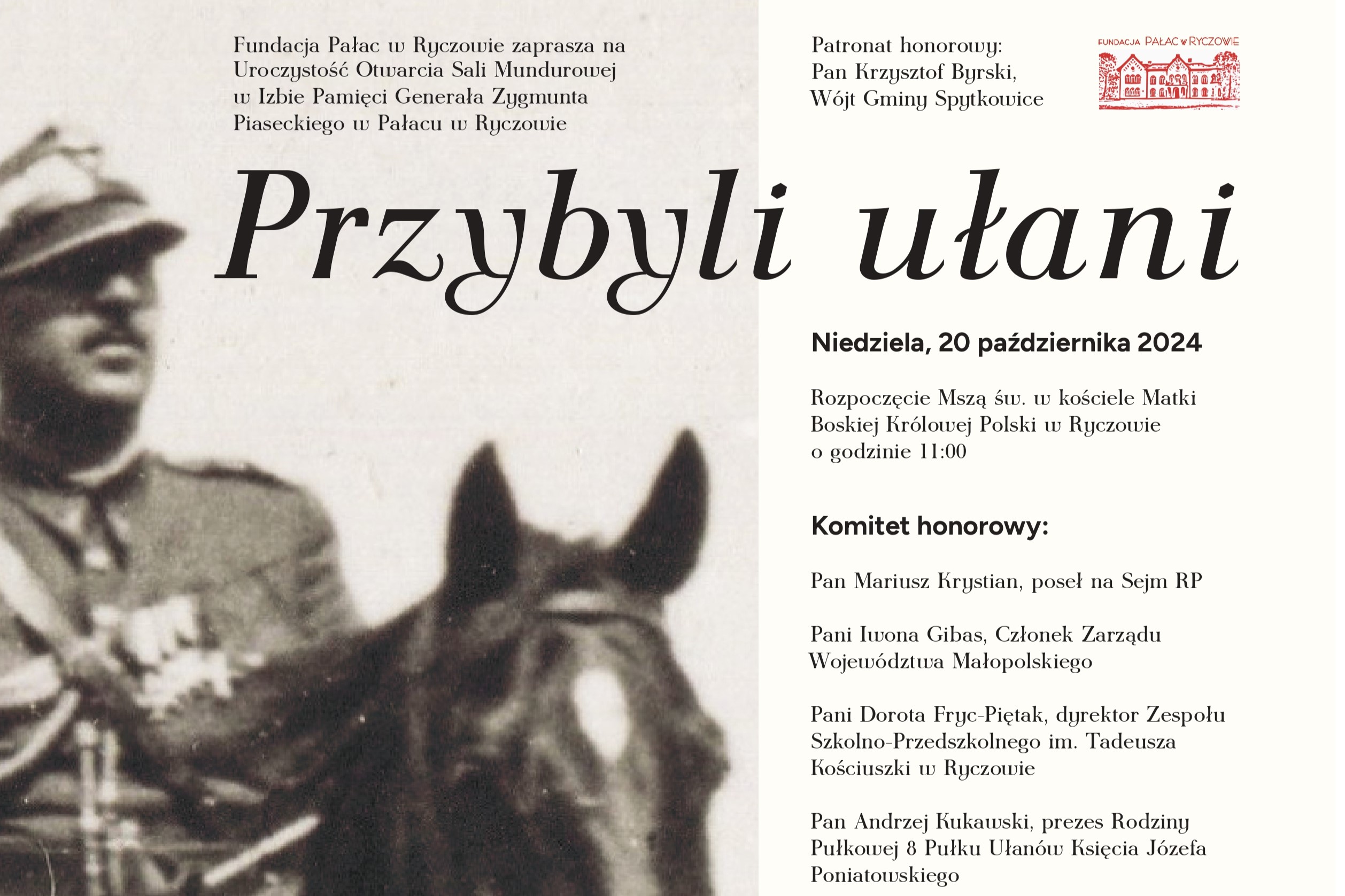 Fundacja Pałac w Ryczowie zaprasza na Uroczystość Otwarcia Sali Mundurowej w Izbie Pamięci Generała Zygmunta Piaseckiego w Pałacu w Ryczowie

Patronat honorowy:
Pan Krzysztof Byrski,
Wójt Gminy Spytkowice

FUNDACJA PAŁAC w RYCZOWIE

Przybyli ułani

Niedziela, 20 października 2024

Rozpoczęcie Mszą św. w kościele Matki Boskiej Królowej Polski w Ryczowie o godzinie 11:00

Komitet honorowy:

Pan Mariusz Krystian, poseł na Sejm RP

Pani Iwona Gibas, Członek Zarządu Województwa Małopolskiego

Pani Dorota Fryc-Piętak, dyrektor Zespołu Szkolno-Przedszkolnego im. Tadeusza Kościuszki w Ryczowie

Pan Andrzej Kukawski, prezes Rodziny Pułkowej 8 Pułku Ułanów Księcia Józefa Poniatowskiego